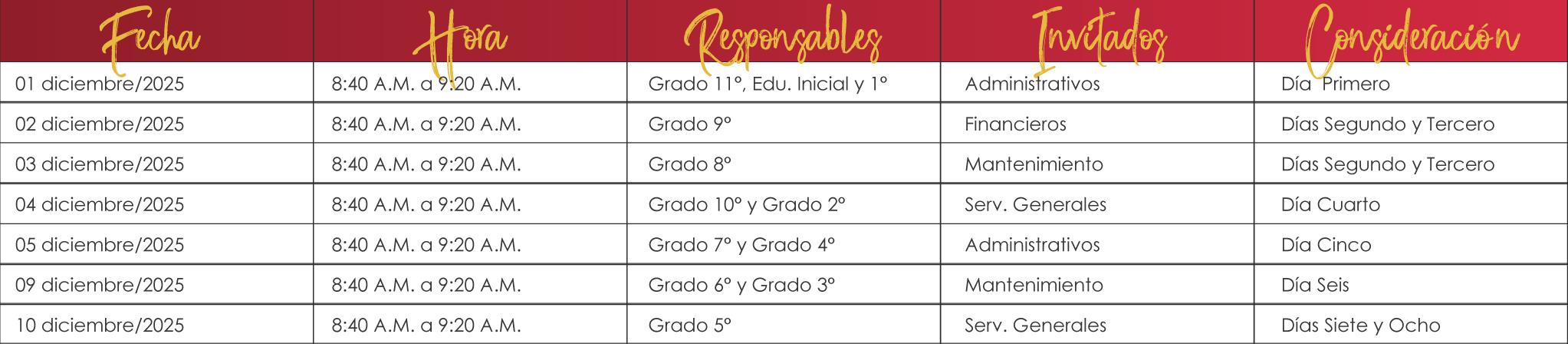 | Fecha | Hora | Responsables | Invitados | Consideración |
|---|---|---|---|---|
| 01 diciembre/2025 | 8:40 A.M. a 9:20 A.M. | Grado 11°, Edu. Inicial y 1° | Administrativos | Día Primero |
| 02 diciembre/2025 | 8:40 A.M. a 9:20 A.M. | Grado 9° | Financieros | Días Segundo y Tercero |
| 03 diciembre/2025 | 8:40 A.M. a 9:20 A.M. | Grado 8° | Mantenimiento | Días Segundo y Tercero |
| 04 diciembre/2025 | 8:40 A.M. a 9:20 A.M. | Grado 10° y Grado 2° | Serv. Generales | Día Cuarto |
| 05 diciembre/2025 | 8:40 A.M. a 9:20 A.M. | Grado 7° y Grado 4° | Administrativos | Día Cinco |
| 09 diciembre/2025 | 8:40 A.M. a 9:20 A.M. | Grado 6° y Grado 3° | Mantenimiento | Día Seis |
| 10 diciembre/2025 | 8:40 A.M. a 9:20 A.M. | Grado 5° | Serv. Generales | Días Siete y Ocho |